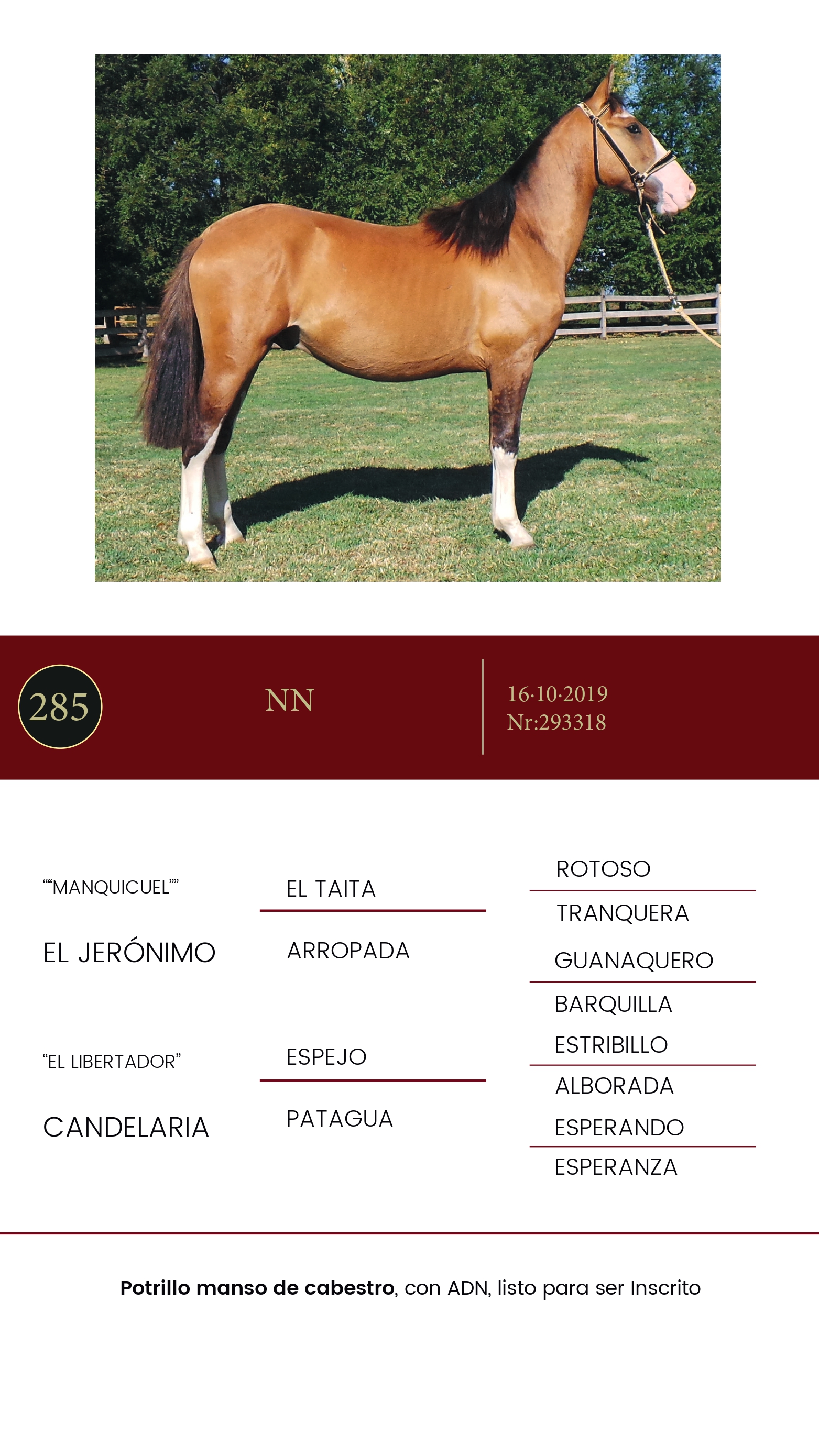 285

NN

16·10·2019
Nr:293318

""MANQUICUEL""

EL JERÓNIMO

"EL LIBERTADOR"

CANDELARIA

EL TAITA

ARROPADA

ESPEJO

PATAGUA

ROTOSO

TRANQUERA

GUANAQUERO

BARQUILLA

ESTRIBILLO

ALBORADA

ESPERANDO

ESPERANZA

Potrillo manso de cabestro, con ADN, listo para ser Inscrito